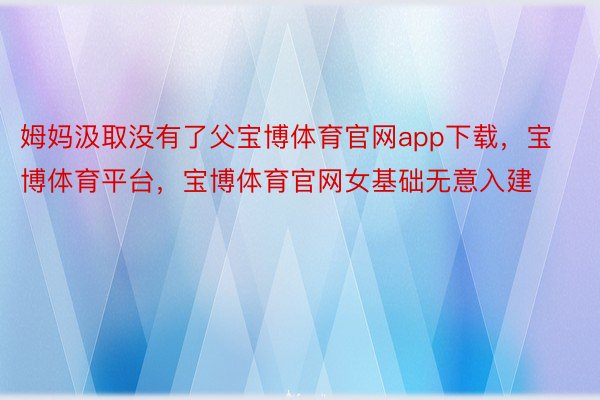 姆妈汲取没有了父宝博体育官网app下载，宝博体育平台，宝博体育官网女基础无意入建